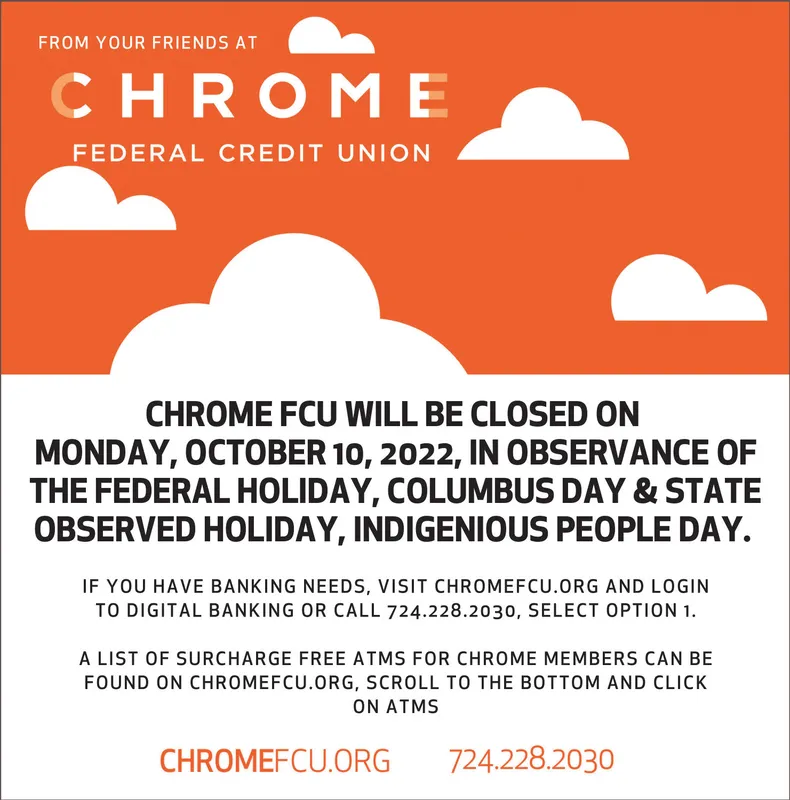 FROM YOUR FRIENDS AT

CHROME

FEDERAL CREDIT UNION

CHROME FCU WILL BE CLOSED ON MONDAY, OCTOBER 10, 2022, IN OBSERVANCE OF THE FEDERAL HOLIDAY, COLUMBUS DAY & STATE OBSERVED HOLIDAY, INDIGENIOUS PEOPLE DAY.

IF YOU HAVE BANKING NEEDS, VISIT CHROMEFCU.ORG AND LOGIN TO DIGITAL BANKING OR CALL 724.228.2030, SELECT OPTION 1.

A LIST OF SURCHARGE FREE ATMS FOR CHROME MEMBERS CAN BE FOUND ON CHROMEFCU.ORG, SCROLL TO THE BOTTOM AND CLICK ON ATMS

CHROMEFCU.ORG 724.228.2030